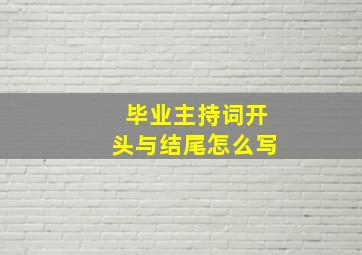 毕业主持词开头与结尾怎么写